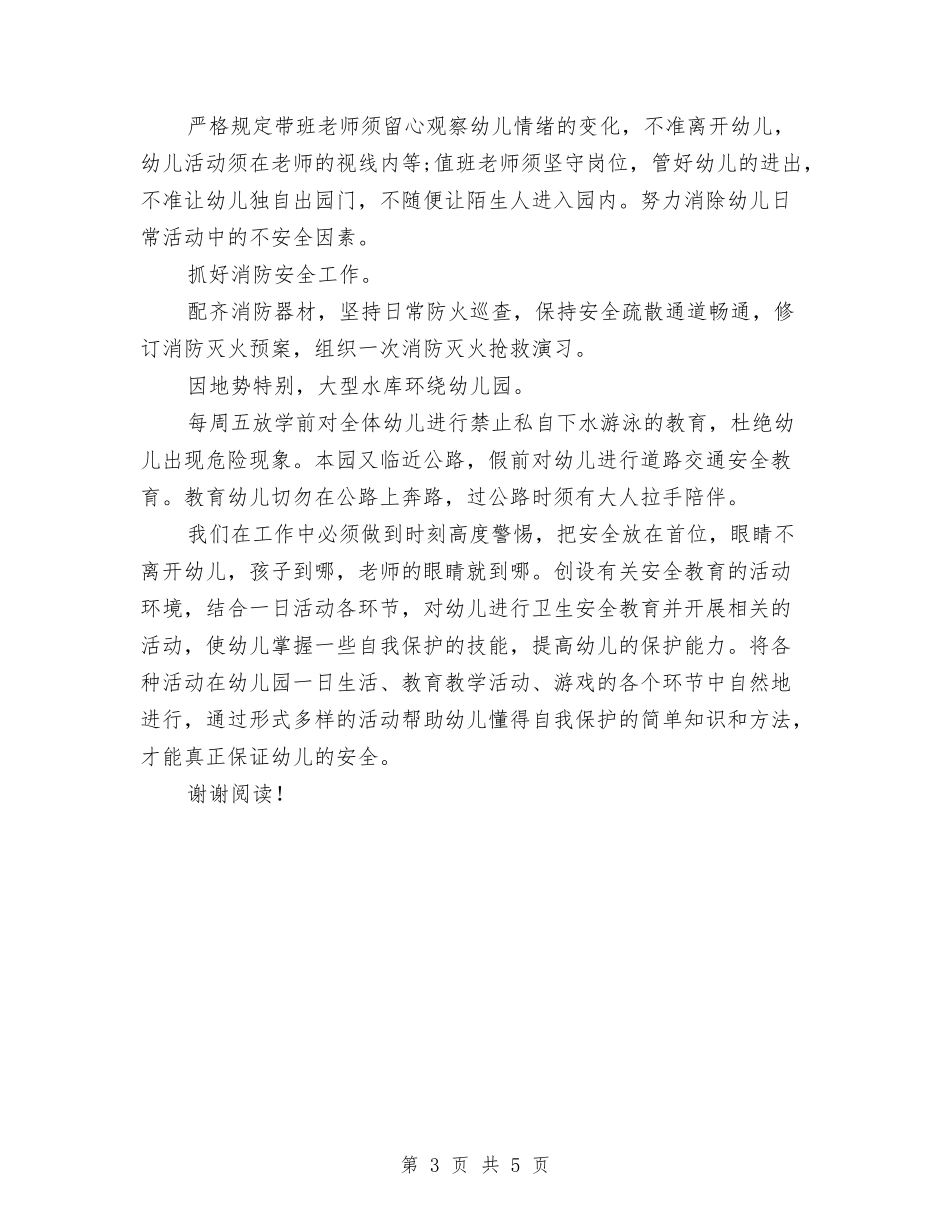 严格规定带班老师须留心观察幼儿情绪的变化，不准离开幼儿，幼儿活动须在老师的视线内等;值班老师须坚守岗位，管好幼儿的进出，不准让幼儿独自出园门，不随便让陌生人进入园内。努力消除幼儿日常活动中的不安全因素。

抓好消防安全工作。

配齐消防器材，坚持日常防火巡查，保持安全疏散通道畅通，修订消防灭火预案，组织一次消防灭火抢救演习。

因地势特别，大型水库环绕幼儿园。

每周五放学前对全体幼儿进行禁止私自下水游泳的教育，杜绝幼儿出现危险现象。本园又临近公路，假前对幼儿进行道路交通安全教育。教育幼儿切勿在公路上奔路，过公路时须有大人拉手陪伴。

我们在工作中必须做到时刻高度警惕，把安全放在首位，眼睛不离开幼儿，孩子到哪，老师的眼睛就到哪。创设有关安全教育的活动环境，结合一日活动各环节，对幼儿进行卫生安全教育并开展相关的活动，使幼儿掌握一些自我保护的技能，提高幼儿的保护能力。将各种活动在幼儿园一日生活、教育教学活动、游戏的各个环节中自然地进行，通过形式多样的活动帮助幼儿懂得自我保护的简单知识和方法，才能真正保证幼儿的安全。

谢谢阅读!

第 3 页 共 5 页